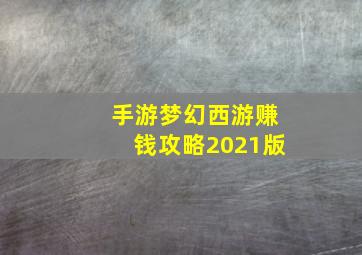 手游梦幻西游赚钱攻略2021版